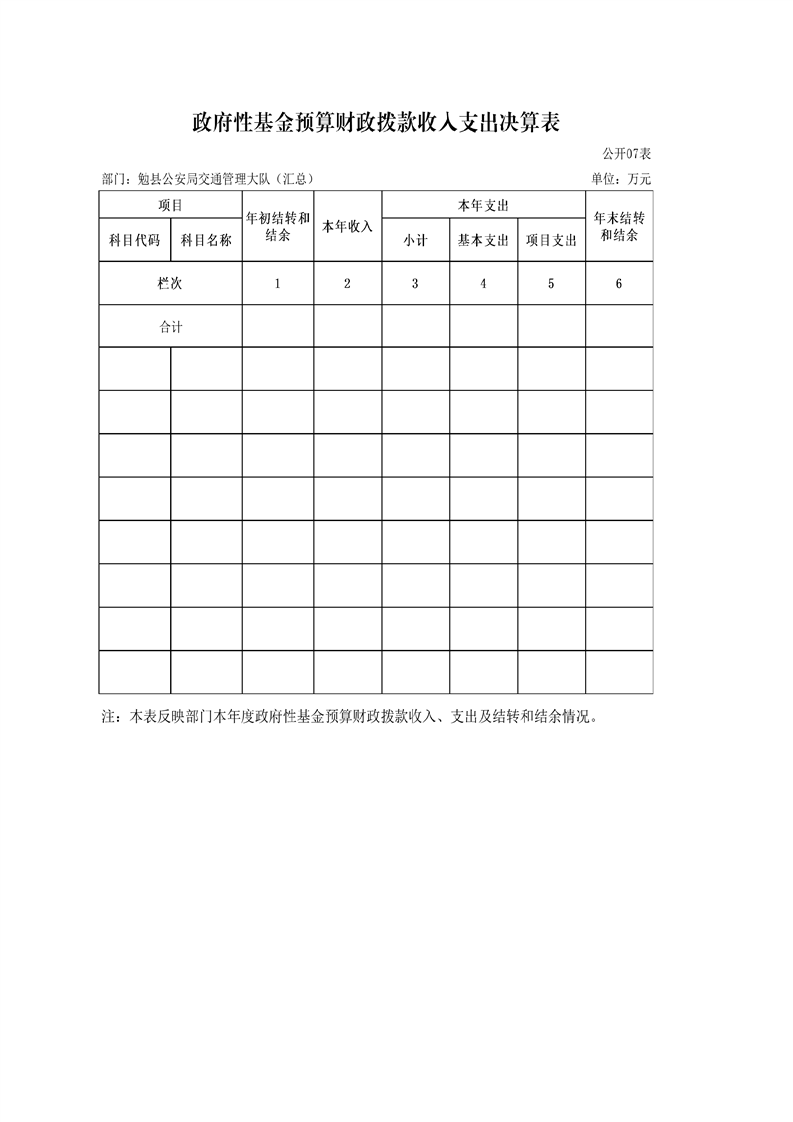 政府性基金预算财政拨款收入支出决算表

公开07表

部门：勉县公安局交通管理大队（汇总）

单位：万元

| 项目 | | 年初结转和结余 | 本年收入 | 本年支出 | | | 年末结转和结余 |
|---|---|---|---|---|---|---|---|
| 科目代码 | 科目名称 | | | 小计 | 基本支出 | 项目支出 | |
| 栏次 | | 1 | 2 | 3 | 4 | 5 | 6 |
| 合计 | | | | | | | |
| | | | | | | | |
| | | | | | | | |
| | | | | | | | |
| | | | | | | | |
| | | | | | | | |
| | | | | | | | |
| | | | | | | | |
| | | | | | | | |

注：本表反映部门本年度政府性基金预算财政拨款收入、支出及结转和结余情况。